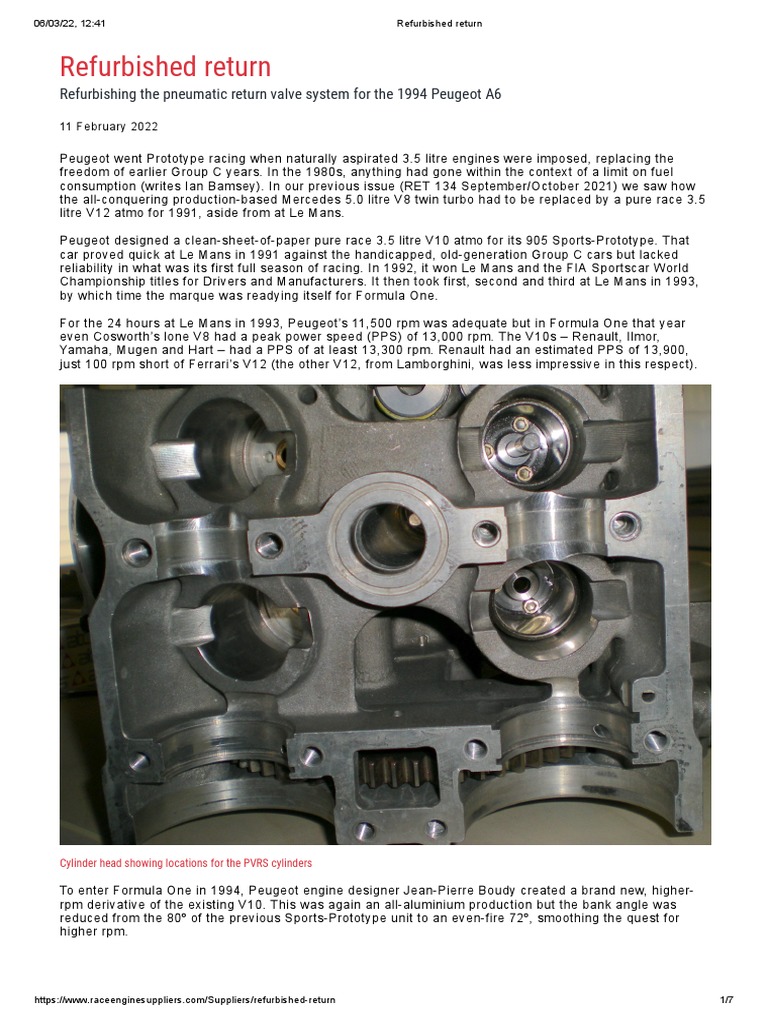 06/03/22, 12:41 Refurbished return

Refurbished return

Refurbishing the pneumatic return valve system for the 1994 Peugeot A6

11 February 2022

Peugeot went Prototype racing when naturally aspirated 3.5 litre engines were imposed, replacing the freedom of earlier Group C years. In the 1980s, anything had gone within the context of a limit on fuel consumption (writes Ian Bamsey). In our previous issue (RET 134 September/October 2021) we saw how the all-conquering production-based Mercedes 5.0 litre V8 twin turbo had to be replaced by a pure race 3.5 litre V12 atmo for 1991, aside from at Le Mans.

Peugeot designed a clean-sheet-of-paper pure race 3.5 litre V10 atmo for its 905 Sports-Prototype. That car proved quick at Le Mans in 1991 against the handicapped, old-generation Group C cars but lacked reliability in what was its first full season of racing. In 1992, it won Le Mans and the FIA Sportscar World Championship titles for Drivers and Manufacturers. It then took first, second and third at Le Mans in 1993, by which time the marque was readying itself for Formula One.

For the 24 hours at Le Mans in 1993, Peugeot's 11,500 rpm was adequate but in Formula One that year even Cosworth's lone V8 had a peak power speed (PPS) of 13,000 rpm. The V10s – Renault, Ilmor, Yamaha, Mugen and Hart – had a PPS of at least 13,300 rpm. Renault had an estimated PPS of 13,900, just 100 rpm short of Ferrari's V12 (the other V12, from Lamborghini, was less impressive in this respect).

Cylinder head showing locations for the PVRS cylinders

To enter Formula One in 1994, Peugeot engine designer Jean-Pierre Boudy created a brand new, higher-rpm derivative of the existing V10. This was again an all-aluminium production but the bank angle was reduced from the 80° of the previous Sports-Prototype unit to an even-fire 72°, smoothing the quest for higher rpm.

https://www.raceenginesuppliers.com/Suppliers/refurbished-return 1/7